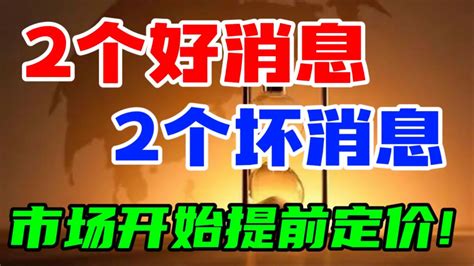 2个好消息

2个坏消息

市场开始提前定价!